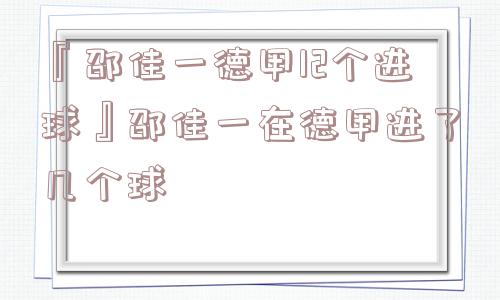 『邵佳一德甲12个进球』邵佳一在德甲进了几个球